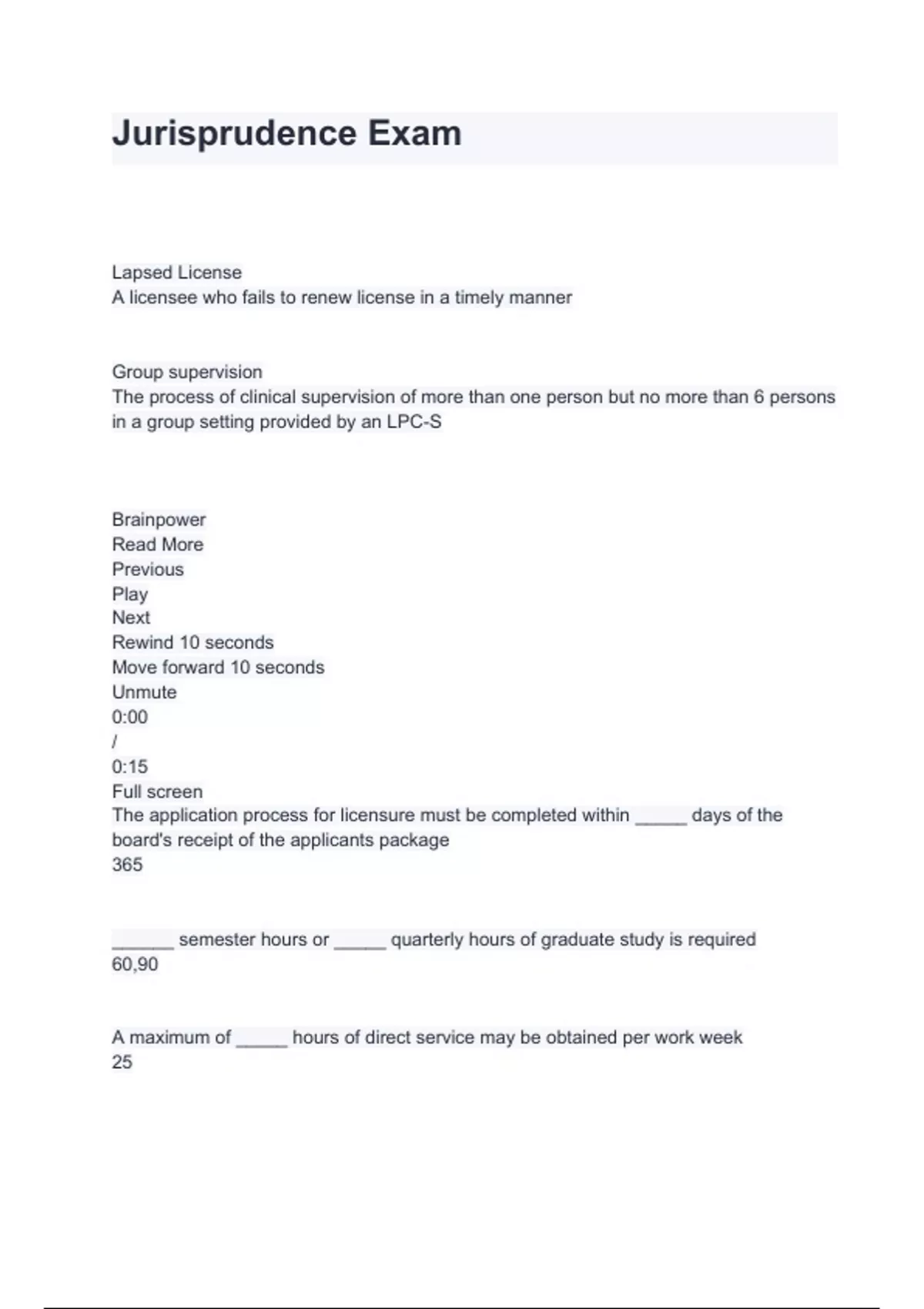 Jurisprudence Exam

Lapsed License
A licensee who fails to renew license in a timely manner

Group supervision
The process of clinical supervision of more than one person but no more than 6 persons in a group setting provided by an LPC-S

Brainpower
Read More
Previous
Play
Next
Rewind 10 seconds
Move forward 10 seconds
Unmute
0:00
/
0:15
Full screen
The application process for licensure must be completed within _____ days of the board's receipt of the applicants package
365

______ semester hours or _____ quarterly hours of graduate study is required
60,90

A maximum of _____ hours of direct service may be obtained per work week
25